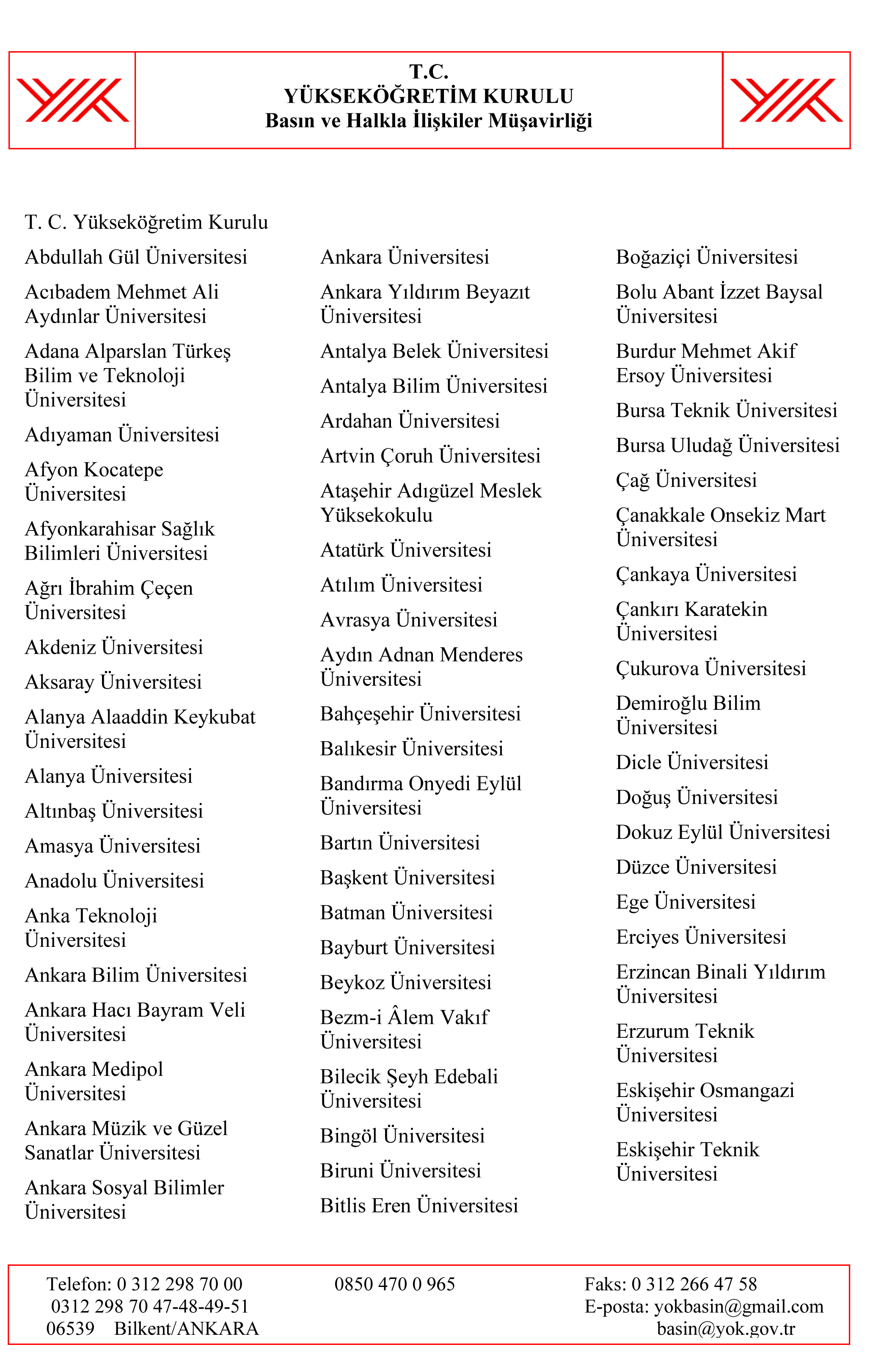 T.C.
YÜKSEKÖĞRETİM KURULU
Basın ve Halkla İlişkiler Müşavirliği

T. C. Yükseköğretim Kurulu

Abdullah Gül Üniversitesi

Acıbadem Mehmet Ali Aydınlar Üniversitesi

Adana Alparslan Türkeş Bilim ve Teknoloji Üniversitesi

Adıyaman Üniversitesi

Afyon Kocatepe Üniversitesi

Afyonkarahisar Sağlık Bilimleri Üniversitesi

Ağrı İbrahim Çeçen Üniversitesi

Akdeniz Üniversitesi

Aksaray Üniversitesi

Alanya Alaaddin Keykubat Üniversitesi

Alanya Üniversitesi

Altınbaş Üniversitesi

Amasya Üniversitesi

Anadolu Üniversitesi

Anka Teknoloji Üniversitesi

Ankara Bilim Üniversitesi

Ankara Hacı Bayram Veli Üniversitesi

Ankara Medipol Üniversitesi

Ankara Müzik ve Güzel Sanatlar Üniversitesi

Ankara Sosyal Bilimler Üniversitesi

Ankara Üniversitesi

Ankara Yıldırım Beyazıt Üniversitesi

Antalya Belek Üniversitesi

Antalya Bilim Üniversitesi

Ardahan Üniversitesi

Artvin Çoruh Üniversitesi

Ataşehir Adıgüzel Meslek Yüksekokulu

Atatürk Üniversitesi

Atılım Üniversitesi

Avrasya Üniversitesi

Aydın Adnan Menderes Üniversitesi

Bahçeşehir Üniversitesi

Balıkesir Üniversitesi

Bandırma Onyedi Eylül Üniversitesi

Bartın Üniversitesi

Başkent Üniversitesi

Batman Üniversitesi

Bayburt Üniversitesi

Beykoz Üniversitesi

Bezm-i Âlem Vakıf Üniversitesi

Bilecik Şeyh Edebali Üniversitesi

Bingöl Üniversitesi

Biruni Üniversitesi

Bitlis Eren Üniversitesi

Boğaziçi Üniversitesi

Bolu Abant İzzet Baysal Üniversitesi

Burdur Mehmet Akif Ersoy Üniversitesi

Bursa Teknik Üniversitesi

Bursa Uludağ Üniversitesi

Çağ Üniversitesi

Çanakkale Onsekiz Mart Üniversitesi

Çankaya Üniversitesi

Çankırı Karatekin Üniversitesi

Çukurova Üniversitesi

Demiroğlu Bilim Üniversitesi

Dicle Üniversitesi

Doğuş Üniversitesi

Dokuz Eylül Üniversitesi

Düzce Üniversitesi

Ege Üniversitesi

Erciyes Üniversitesi

Erzincan Binali Yıldırım Üniversitesi

Erzurum Teknik Üniversitesi

Eskişehir Osmangazi Üniversitesi

Eskişehir Teknik Üniversitesi

Telefon: 0 312 298 70 00
0312 298 70 47-48-49-51
06539 Bilkent/ANKARA

0850 470 0 965

Faks: 0 312 266 47 58
E-posta: yokbasin@gmail.com
basin@yok.gov.tr